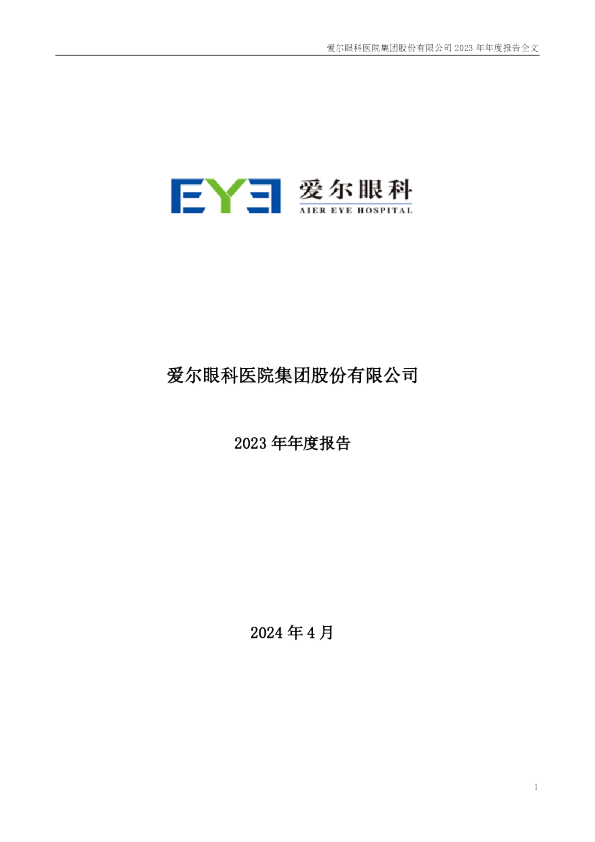 爱尔眼科医院集团股份有限公司 2023 年年度报告全文

EYE 爱尔眼科
AIER EYE HOSPITAL

爱尔眼科医院集团股份有限公司

2023 年年度报告

2024 年 4 月

1